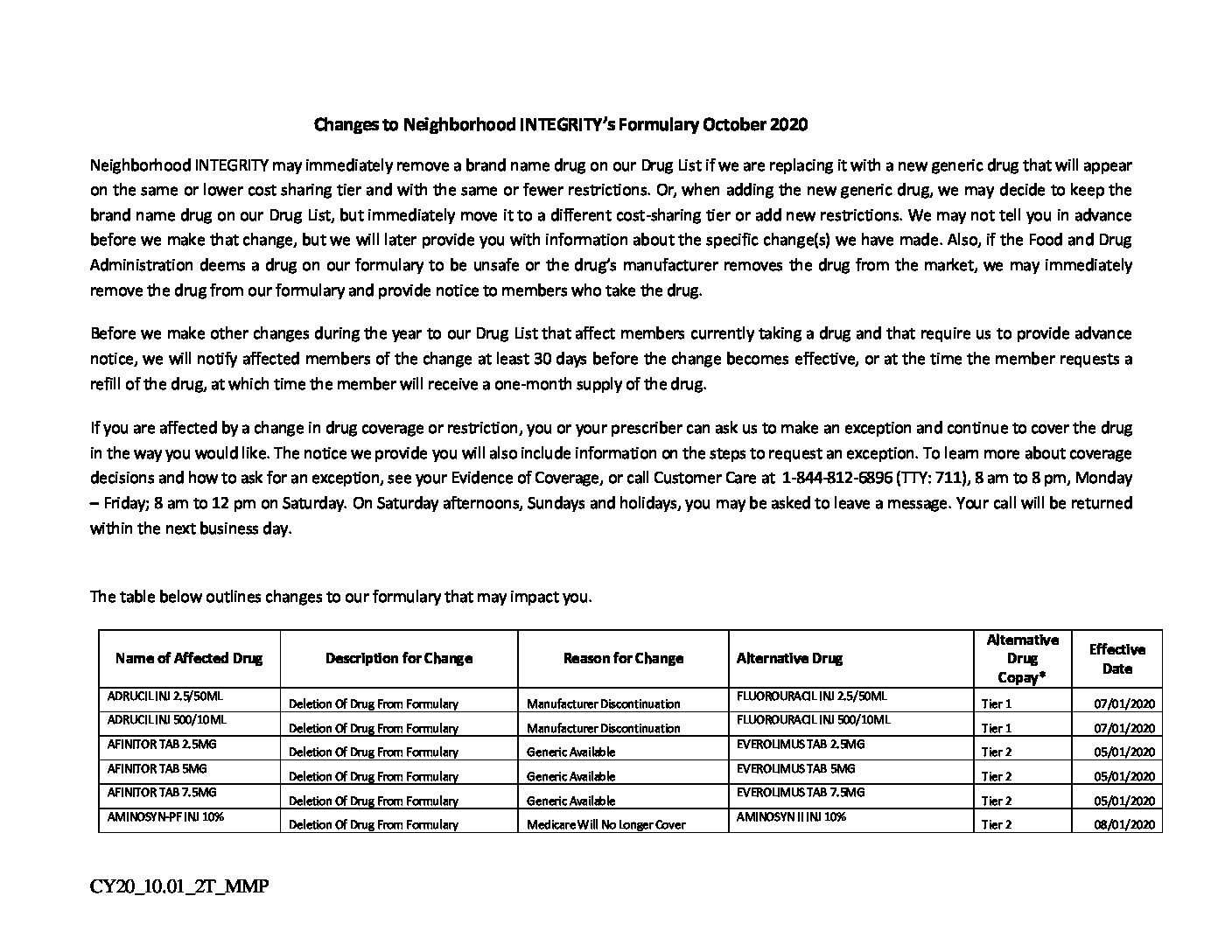 Changes to Neighborhood INTEGRITY's Formulary October 2020

Neighborhood INTEGRITY may immediately remove a brand name drug on our Drug List if we are replacing it with a new generic drug that will appear on the same or lower cost sharing tier and with the same or fewer restrictions. Or, when adding the new generic drug, we may decide to keep the brand name drug on our Drug List, but immediately move it to a different cost-sharing tier or add new restrictions. We may not tell you in advance before we make that change, but we will later provide you with information about the specific change(s) we have made. Also, if the Food and Drug Administration deems a drug on our formulary to be unsafe or the drug's manufacturer removes the drug from the market, we may immediately remove the drug from our formulary and provide notice to members who take the drug.

Before we make other changes during the year to our Drug List that affect members currently taking a drug and that require us to provide advance notice, we will notify affected members of the change at least 30 days before the change becomes effective, or at the time the member requests a refill of the drug, at which time the member will receive a one-month supply of the drug.

If you are affected by a change in drug coverage or restriction, you or your prescriber can ask us to make an exception and continue to cover the drug in the way you would like. The notice we provide you will also include information on the steps to request an exception. To learn more about coverage decisions and how to ask for an exception, see your Evidence of Coverage, or call Customer Care at 1-844-812-6896 (TTY: 711), 8 am to 8 pm, Monday – Friday; 8 am to 12 pm on Saturday. On Saturday afternoons, Sundays and holidays, you may be asked to leave a message. Your call will be returned within the next business day.

The table below outlines changes to our formulary that may impact you.

| Name of Affected Drug | Description for Change | Reason for Change | Alternative Drug | Alternative Drug Copay* | Effective Date |
|---|---|---|---|---|---|
| ADRUCIL INJ 2.5/50ML | Deletion Of Drug From Formulary | Manufacturer Discontinuation | FLUOROURACIL INJ 2.5/50ML | Tier 1 | 07/01/2020 |
| ADRUCIL INJ 500/10ML | Deletion Of Drug From Formulary | Manufacturer Discontinuation | FLUOROURACIL INJ 500/10ML | Tier 1 | 07/01/2020 |
| AFINITOR TAB 2.5MG | Deletion Of Drug From Formulary | Generic Available | EVEROLIMUS TAB 2.5MG | Tier 2 | 05/01/2020 |
| AFINITOR TAB 5MG | Deletion Of Drug From Formulary | Generic Available | EVEROLIMUS TAB 5MG | Tier 2 | 05/01/2020 |
| AFINITOR TAB 7.5MG | Deletion Of Drug From Formulary | Generic Available | EVEROLIMUS TAB 7.5MG | Tier 2 | 05/01/2020 |
| AMINOSYN-PF INJ 10% | Deletion Of Drug From Formulary | Medicare Will No Longer Cover | AMINOSYN II INJ 10% | Tier 2 | 08/01/2020 |

CY20_10.01_2T_MMP